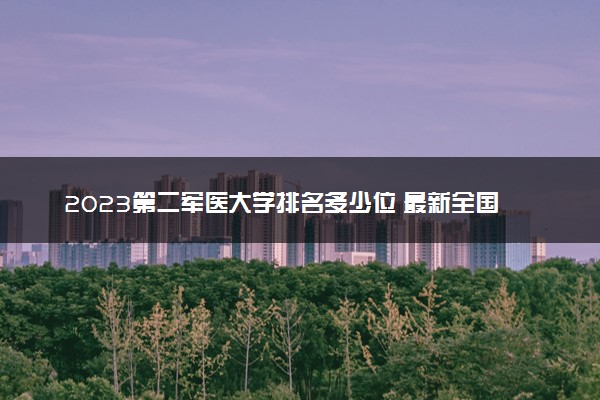 2023第二军医大学排名多少位 最新全国